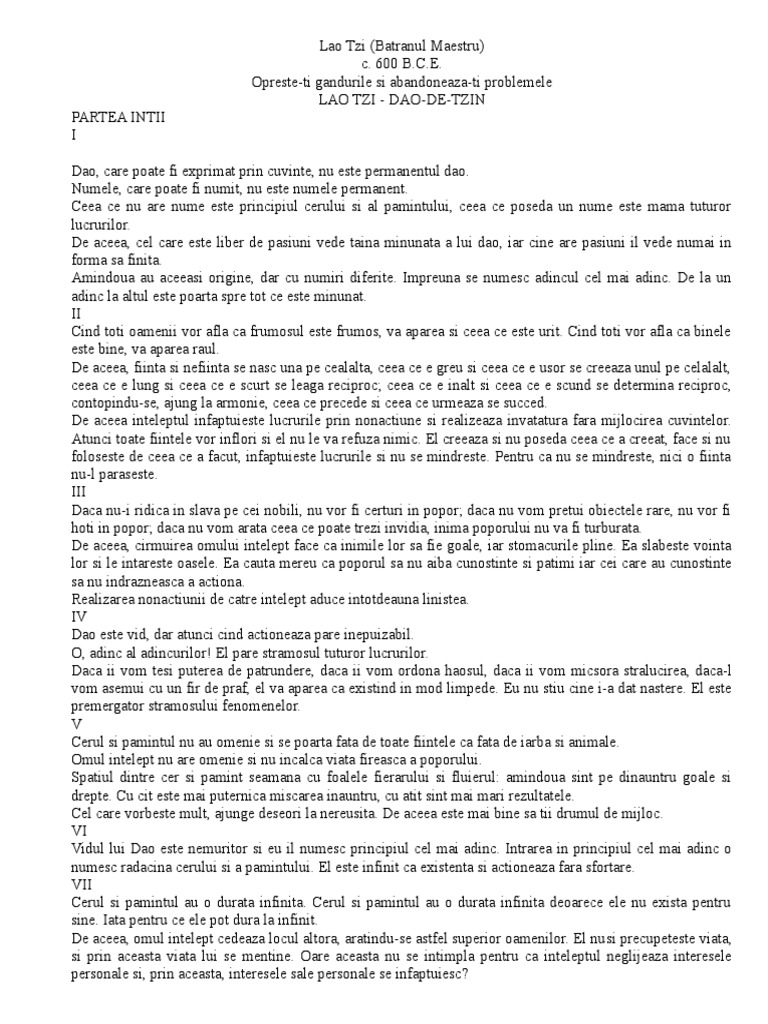 Lao Tzi (Batranul Maestru)
c. 600 B.C.E.
Opreste-ti gandurile si abandoneaza-ti problemele
LAO TZI - DAO-DE-TZIN

PARTEA INTII
I

Dao, care poate fi exprimat prin cuvinte, nu este permanentul dao.
Numele, care poate fi numit, nu este numele permanent.
Ceea ce nu are nume este principiul cerului si al pamintului, ceea ce poseda un nume este mama tuturor lucrurilor.
De aceea, cel care este liber de pasiuni vede taina minunata a lui dao, iar cine are pasiuni il vede numai in forma sa finita.
Amindoua au aceeasi origine, dar cu numiri diferite. Impreuna se numesc adincul cel mai adinc. De la un adinc la altul este poarta spre tot ce este minunat.
II
Cind toti oamenii vor afla ca frumosul este frumos, va aparea si ceea ce este urit. Cind toti vor afla ca binele este bine, va aparea raul.
De aceea, fiinta si nefiinta se nasc una pe cealalta, ceea ce e greu si ceea ce e usor se creeaza unul pe celalalt, ceea ce e lung si ceea ce e scurt se leaga reciproc; ceea ce e inalt si ceea ce e scund se determina reciproc, contopindu-se, ajung la armonie, ceea ce precede si ceea ce urmeaza se succed.
De aceea inteleptul infaptuieste lucrurile prin nonactiune si realizeaza invatatura fara mijlocirea cuvintelor. Atunci toate fiintele vor inflori si el nu le va refuza nimic. El creeaza si nu poseda ceea ce a creeat, face si nu foloseste de ceea ce a facut, infaptuieste lucrurile si nu se mindreste. Pentru ca nu se mindreste, nici o fiinta nu-l paraseste.
III
Daca nu-i ridica in slava pe cei nobili, nu vor fi certuri in popor; daca nu vom pretui obiectele rare, nu vor fi hoti in popor; daca nu vom arata ceea ce poate trezi invidia, inima poporului nu va fi turburata.
De aceea, cirmuirea omului intelept face ca inimile lor sa fie goale, iar stomacurile pline. Ea slabeste vointa lor si le intareste oasele. Ea cauta mereu ca poporul sa nu aiba cunostinte si patimi iar cei care au cunostinte sa nu indrazneasca a actiona.
Realizarea nonactiunii de catre intelept aduce intotdeauna linistea.
IV
Dao este vid, dar atunci cind actioneaza pare inepuizabil.
O, adinc al adincurilor! El pare stramosul tuturor lucrurilor.
Daca ii vom tesi puterea de patrundere, daca ii vom ordona haosul, daca ii vom micsora stralucirea, daca-l vom asemui cu un fir de praf, el va aparea ca existind in mod limpede. Eu nu stiu cine i-a dat nastere. El este premergator stramosului fenomenelor.
V
Cerul si pamintul nu au omenie si se poarta fata de toate fiintele ca fata de iarba si animale.
Omul intelept nu are omenie si nu incalca viata fireasca a poporului.
Spatiul dintre cer si pamint seamana cu foalele fierarului si fluierul: amindoua sint pe dinauntru goale si drepte. Cu cit este mai puternica miscarea inauntru, cu atit sint mai mari rezultatele.
Cel care vorbeste mult, ajunge deseori la nereusita. De aceea este mai bine sa tii drumul de mijloc.
VI
Vidul lui Dao este nemuritor si eu il numesc principiul cel mai adinc. Intrarea in principiul cel mai adinc o numesc radacina cerului si a pamintului. El este infinit ca existenta si actioneaza fara sfortare.
VII
Cerul si pamintul au o durata infinita. Cerul si pamintul au o durata infinita deoarece ele nu exista pentru sine. Iata pentru ce ele pot dura la infinit.
De aceea, omul intelept cedeaza locul altora, aratindu-se astfel superior oamenilor. El nusi precupeteste viata, si prin aceasta viata lui se mentine. Oare aceasta nu se intimpla pentru ca inteleptul neglijeaza interesele personale si, prin aceasta, interesele sale personale se infaptuiesc?